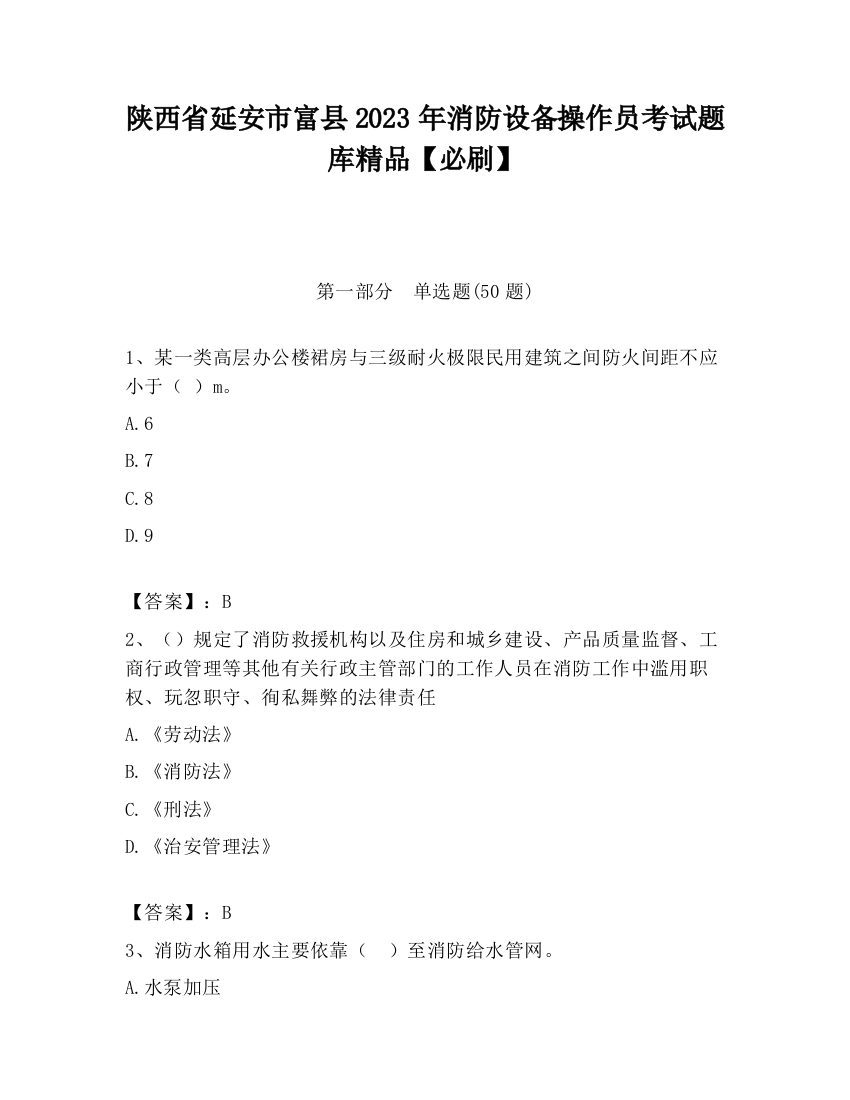 陕西省延安市富县2023年消防设备操作员考试题库精品【必刷】

第一部分　单选题(50题)

1、某一类高层办公楼裙房与三级耐火极限民用建筑之间防火间距不应小于（ ）m。

A.6

B.7

C.8

D.9

【答案】：B

2、（）规定了消防救援机构以及住房和城乡建设、产品质量监督、工商行政管理等其他有关行政主管部门的工作人员在消防工作中滥用职权、玩忽职守、徇私舞弊的法律责任

A.《劳动法》

B.《消防法》

C.《刑法》

D.《治安管理法》

【答案】：B

3、消防水箱用水主要依靠（　）至消防给水管网。

A.水泵加压